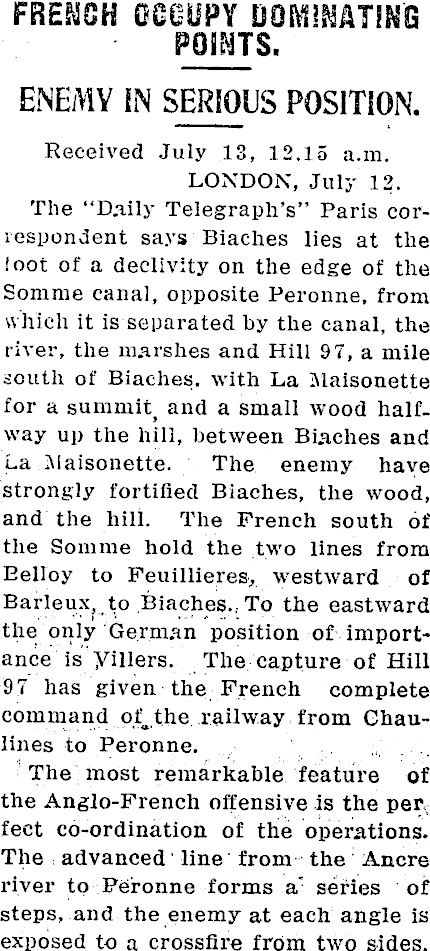 FRENCH OCCUPY DOMINATING POINTS.

ENEMY IN SERIOUS POSITION.

Received July 13, 12.15 a.m.
LONDON, July 12.

The "Daily Telegraph's" Paris correspondent says Biaches lies at the foot of a declivity on the edge of the Somme canal, opposite Peronne, from which it is separated by the canal, the river, the marshes and Hill 97, a mile south of Biaches, with La Maisonette for a summit, and a small wood halfway up the hill, between Biaches and La Maisonette. The enemy have strongly fortified Biaches, the wood, and the hill. The French south of the Somme hold the two lines from Belloy to Feuillieres, westward of Barleux, to Biaches. To the eastward the only German position of importance is Villers. The capture of Hill 97 has given the French complete command of the railway from Chaulines to Peronne.

The most remarkable feature of the Anglo-French offensive is the perfect co-ordination of the operations. The advanced line from the Ancre river to Peronne forms a series of steps, and the enemy at each angle is exposed to a crossfire from two sides.